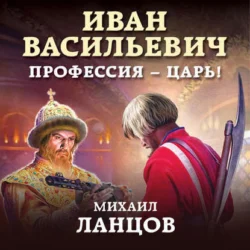 ИВАН ВАСИЛЬЕВИЧ
ПРОФЕССИЯ – ЦАРЬ!

МИХАИЛ
ЛАНЦОВ